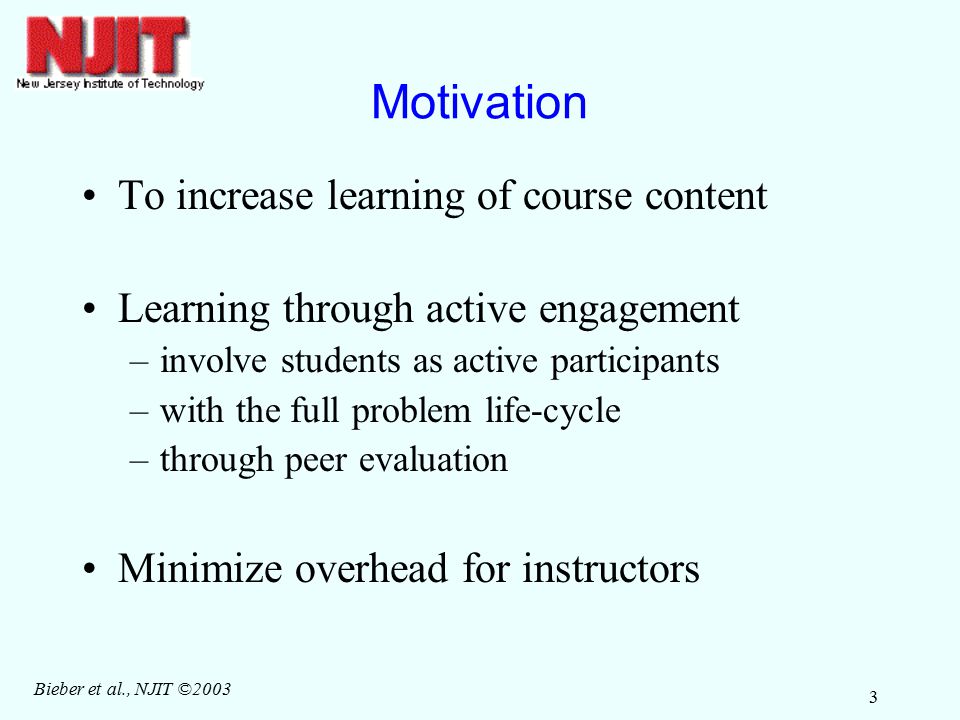 NJIT
New Jersey Institute of Technology

Motivation

• To increase learning of course content

• Learning through active engagement
– involve students as active participants
– with the full problem life-cycle
– through peer evaluation

• Minimize overhead for instructors

Bieber et al., NJIT ©2003

3